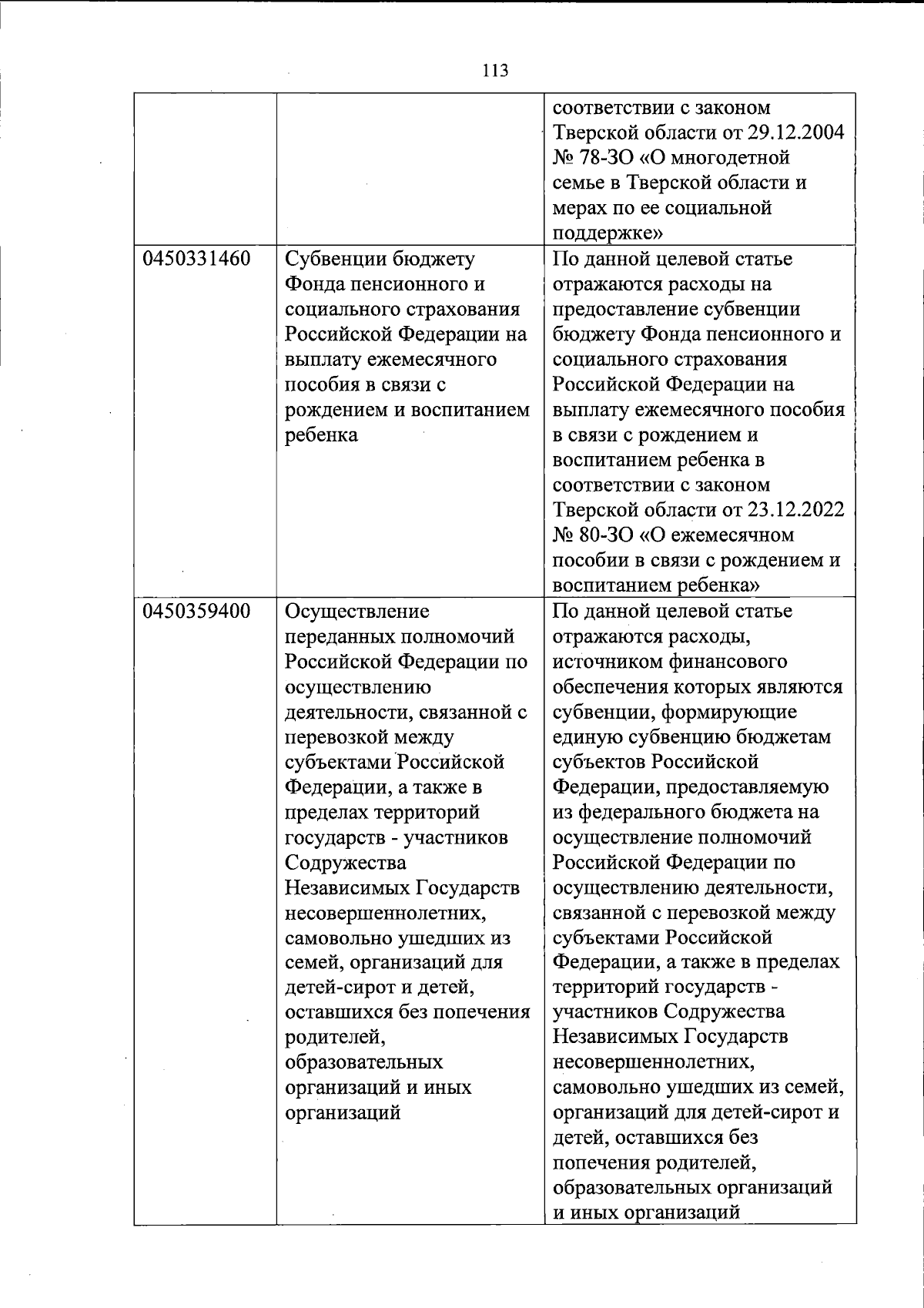 113

| | | |
|---|---|---|
| | | соответствии с законом Тверской области от 29.12.2004 № 78-ЗО «О многодетной семье в Тверской области и мерах по ее социальной поддержке» |
| 0450331460 | Субвенции бюджету Фонда пенсионного и социального страхования Российской Федерации на выплату ежемесячного пособия в связи с рождением и воспитанием ребенка | По данной целевой статье отражаются расходы на предоставление субвенции бюджету Фонда пенсионного и социального страхования Российской Федерации на выплату ежемесячного пособия в связи с рождением и воспитанием ребенка в соответствии с законом Тверской области от 23.12.2022 № 80-ЗО «О ежемесячном пособии в связи с рождением и воспитанием ребенка» |
| 0450359400 | Осуществление переданных полномочий Российской Федерации по осуществлению деятельности, связанной с перевозкой между субъектами Российской Федерации, а также в пределах территорий государств - участников Содружества Независимых Государств несовершеннолетних, самовольно ушедших из семей, организаций для детей-сирот и детей, оставшихся без попечения родителей, образовательных организаций и иных организаций | По данной целевой статье отражаются расходы, источником финансового обеспечения которых являются субвенции, формирующие единую субвенцию бюджетам субъектов Российской Федерации, предоставляемую из федерального бюджета на осуществление полномочий Российской Федерации по осуществлению деятельности, связанной с перевозкой между субъектами Российской Федерации, а также в пределах территорий государств - участников Содружества Независимых Государств несовершеннолетних, самовольно ушедших из семей, организаций для детей-сирот и детей, оставшихся без попечения родителей, образовательных организаций и иных организаций |